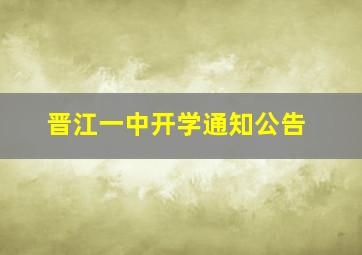 晋江一中开学通知公告